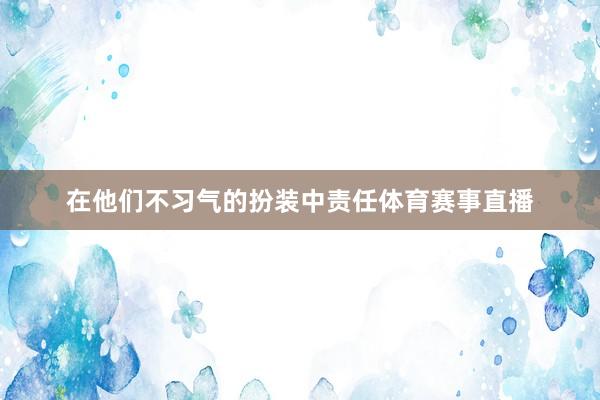 在他们不习气的扮装中责任体育赛事直播